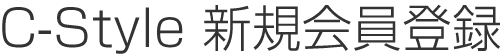 C-Style 新規会員登録